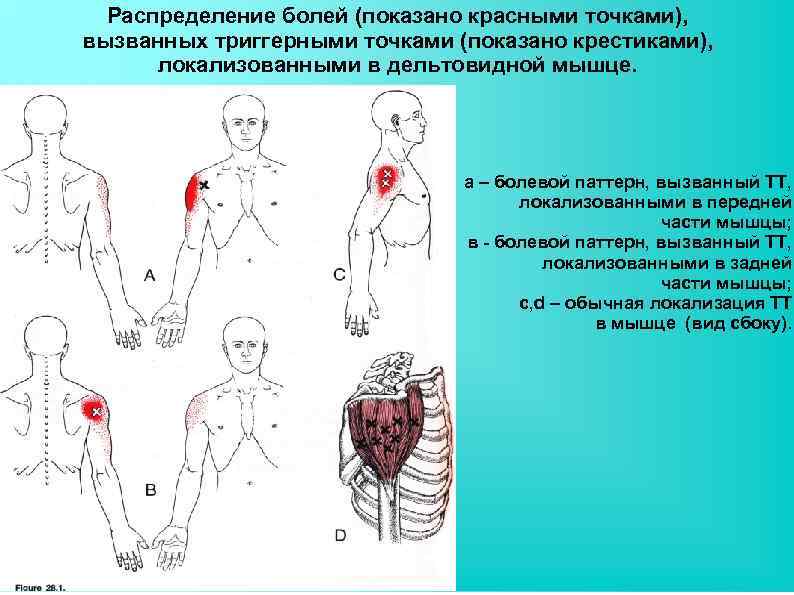 Распределение болей (показано красными точками), вызванных триггерными точками (показано крестиками), локализованными в дельтовидной мышце.

A

C

B

D

Figure 28.1.

а – болевой паттерн, вызванный ТТ, локализованными в передней части мышцы;
в - болевой паттерн, вызванный ТТ, локализованными в задней части мышцы;
c,d – обычная локализация ТТ в мышце (вид сбоку).